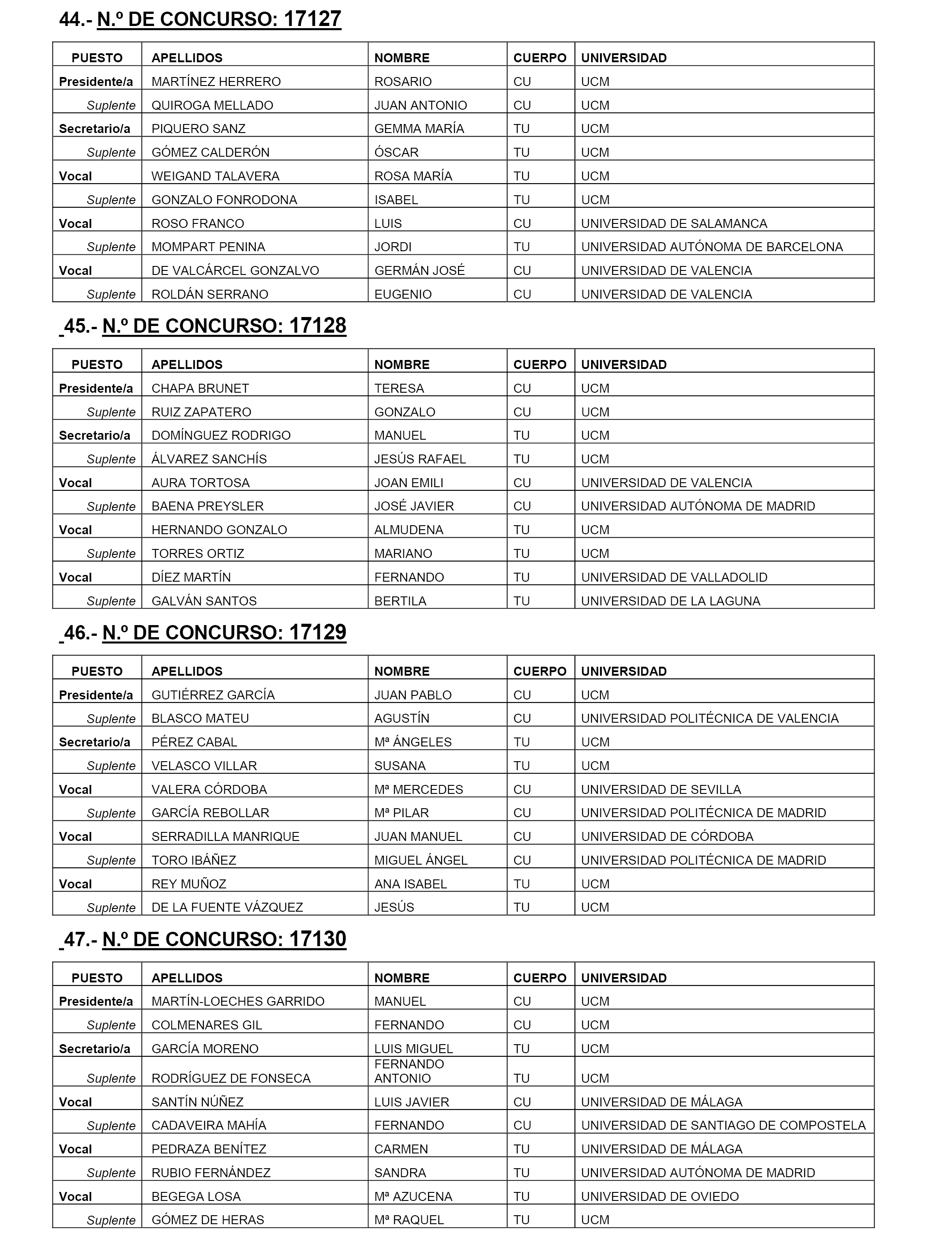 44.- N.º DE CONCURSO: 17127

| PUESTO | APELLIDOS | NOMBRE | CUERPO | UNIVERSIDAD |
|---|---|---|---|---|
| Presidente/a | MARTÍNEZ HERRERO | ROSARIO | CU | UCM |
| Suplente | QUIROGA MELLADO | JUAN ANTONIO | CU | UCM |
| Secretario/a | PIQUERO SANZ | GEMMA MARÍA | TU | UCM |
| Suplente | GÓMEZ CALDERÓN | ÓSCAR | TU | UCM |
| Vocal | WEIGAND TALAVERA | ROSA MARÍA | TU | UCM |
| Suplente | GONZALO FONRODONA | ISABEL | TU | UCM |
| Vocal | ROSO FRANCO | LUIS | CU | UNIVERSIDAD DE SALAMANCA |
| Suplente | MOMPART PENINA | JORDI | TU | UNIVERSIDAD AUTÓNOMA DE BARCELONA |
| Vocal | DE VALCÁRCEL GONZALVO | GERMÁN JOSÉ | CU | UNIVERSIDAD DE VALENCIA |
| Suplente | ROLDÁN SERRANO | EUGENIO | CU | UNIVERSIDAD DE VALENCIA |

45.- N.º DE CONCURSO: 17128

| PUESTO | APELLIDOS | NOMBRE | CUERPO | UNIVERSIDAD |
|---|---|---|---|---|
| Presidente/a | CHAPA BRUNET | TERESA | CU | UCM |
| Suplente | RUIZ ZAPATERO | GONZALO | CU | UCM |
| Secretario/a | DOMÍNGUEZ RODRIGO | MANUEL | TU | UCM |
| Suplente | ÁLVAREZ SANCHÍS | JESÚS RAFAEL | TU | UCM |
| Vocal | AURA TORTOSA | JOAN EMILI | CU | UNIVERSIDAD DE VALENCIA |
| Suplente | BAENA PREYSLER | JOSÉ JAVIER | CU | UNIVERSIDAD AUTÓNOMA DE MADRID |
| Vocal | HERNANDO GONZALO | ALMUDENA | TU | UCM |
| Suplente | TORRES ORTIZ | MARIANO | TU | UCM |
| Vocal | DÍEZ MARTÍN | FERNANDO | TU | UNIVERSIDAD DE VALLADOLID |
| Suplente | GALVÁN SANTOS | BERTILA | TU | UNIVERSIDAD DE LA LAGUNA |

46.- N.º DE CONCURSO: 17129

| PUESTO | APELLIDOS | NOMBRE | CUERPO | UNIVERSIDAD |
|---|---|---|---|---|
| Presidente/a | GUTIÉRREZ GARCÍA | JUAN PABLO | CU | UCM |
| Suplente | BLASCO MATEU | AGUSTÍN | CU | UNIVERSIDAD POLITÉCNICA DE VALENCIA |
| Secretario/a | PÉREZ CABAL | Mª ÁNGELES | TU | UCM |
| Suplente | VELASCO VILLAR | SUSANA | TU | UCM |
| Vocal | VALERA CÓRDOBA | Mª MERCEDES | CU | UNIVERSIDAD DE SEVILLA |
| Suplente | GARCÍA REBOLLAR | Mª PILAR | CU | UNIVERSIDAD POLITÉCNICA DE MADRID |
| Vocal | SERRADILLA MANRIQUE | JUAN MANUEL | CU | UNIVERSIDAD DE CÓRDOBA |
| Suplente | TORO IBÁÑEZ | MIGUEL ÁNGEL | CU | UNIVERSIDAD POLITÉCNICA DE MADRID |
| Vocal | REY MUÑOZ | ANA ISABEL | TU | UCM |
| Suplente | DE LA FUENTE VÁZQUEZ | JESÚS | TU | UCM |

47.- N.º DE CONCURSO: 17130

| PUESTO | APELLIDOS | NOMBRE | CUERPO | UNIVERSIDAD |
|---|---|---|---|---|
| Presidente/a | MARTÍN-LOECHES GARRIDO | MANUEL | CU | UCM |
| Suplente | COLMENARES GIL | FERNANDO | CU | UCM |
| Secretario/a | GARCÍA MORENO | LUIS MIGUEL | TU | UCM |
| Suplente | RODRÍGUEZ DE FONSECA | FERNANDO ANTONIO | TU | UCM |
| Vocal | SANTÍN NÚÑEZ | LUIS JAVIER | CU | UNIVERSIDAD DE MÁLAGA |
| Suplente | CADAVEIRA MAHÍA | FERNANDO | CU | UNIVERSIDAD DE SANTIAGO DE COMPOSTELA |
| Vocal | PEDRAZA BENÍTEZ | CARMEN | TU | UNIVERSIDAD DE MÁLAGA |
| Suplente | RUBIO FERNÁNDEZ | SANDRA | TU | UNIVERSIDAD AUTÓNOMA DE MADRID |
| Vocal | BEGEGA LOSA | Mª AZUCENA | TU | UNIVERSIDAD DE OVIEDO |
| Suplente | GÓMEZ DE HERAS | Mª RAQUEL | TU | UCM |